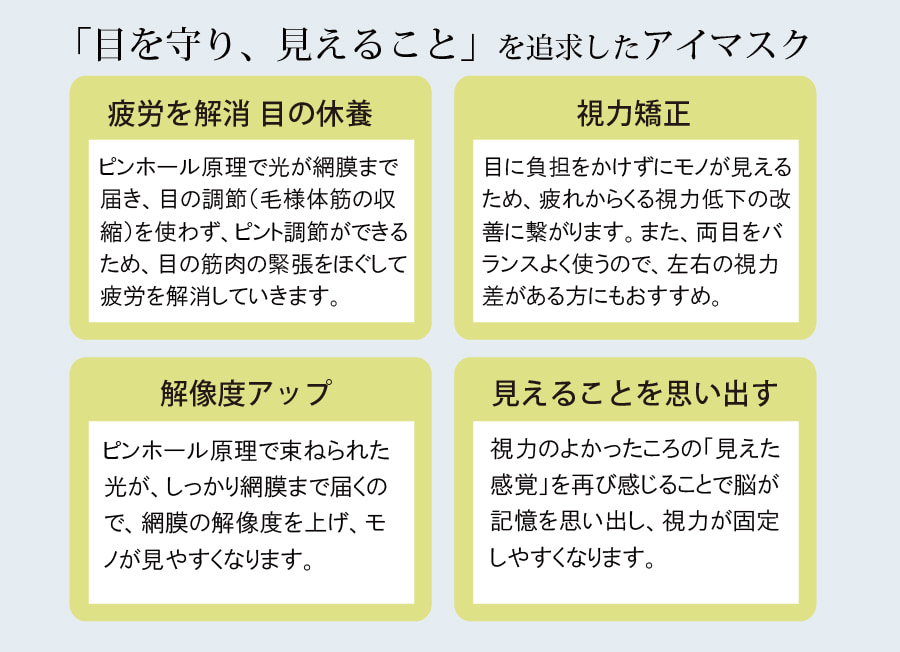 「目を守り、見えること」を追求したアイマスク

疲労を解消 目の休養

ピンホール原理で光が網膜まで届き、目の調節（毛様体筋の収縮）を使わず、ピント調節ができるため、目の筋肉の緊張をほぐして疲労を解消していきます。

視力矯正

目に負担をかけずにモノが見えるため、疲れからくる視力低下の改善に繋がります。また、両目をバランスよく使うので、左右の視力差がある方にもおすすめ。

解像度アップ

ピンホール原理で束ねられた光が、しっかり網膜まで届くので、網膜の解像度を上げ、モノが見やすくなります。

見えることを思い出す

視力のよかったころの「見えた感覚」を再び感じることで脳が記憶を思い出し、視力が固定しやすくなります。